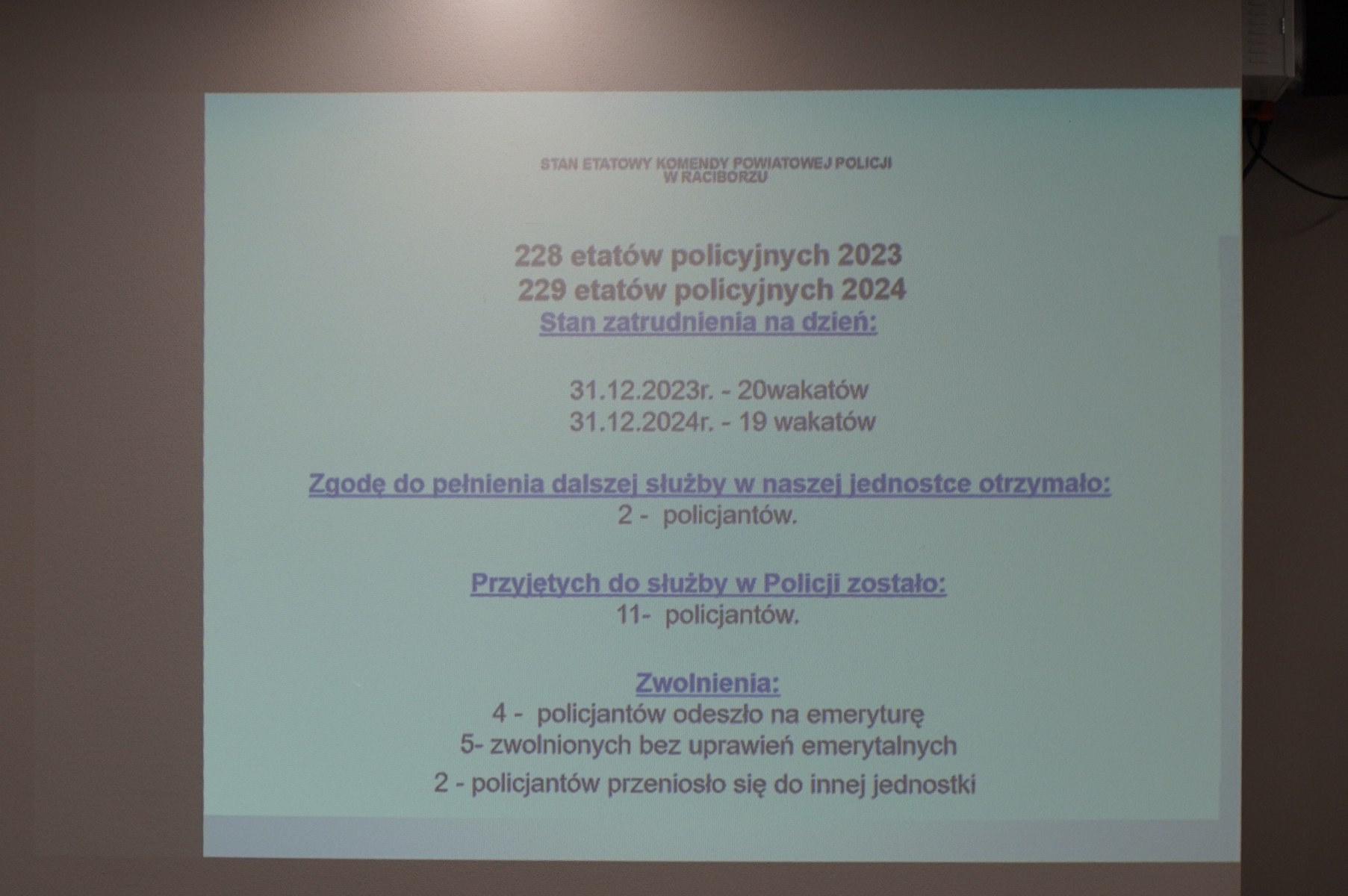 STAN ETATOWY KOMENDY POWIATOWEJ POLICJI W RACIBORZU

228 etatów policyjnych 2023
229 etatów policyjnych 2024
Stan zatrudnienia na dzień:

31.12.2023r. - 20wakatów
31.12.2024r. - 19 wakatów

Zgodę do pełnienia dalszej służby w naszej jednostce otrzymało:
2 - policjantów.

Przyjętych do służby w Policji zostało:
11- policjantów.

Zwolnienia:
4 - policjantów odeszło na emeryturę
5- zwolnionych bez uprawień emerytalnych
2 - policjantów przeniosło się do innej jednostki